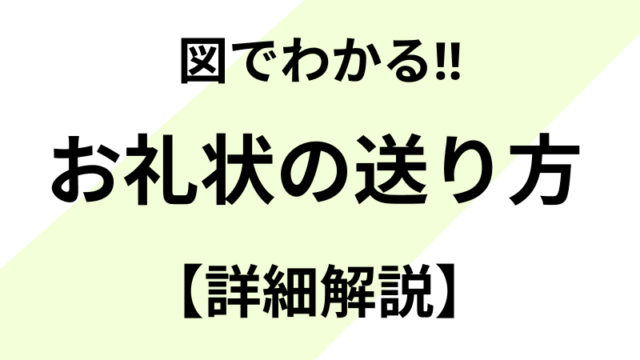 図でわかる!!
お礼状の送り方
【詳細解説】